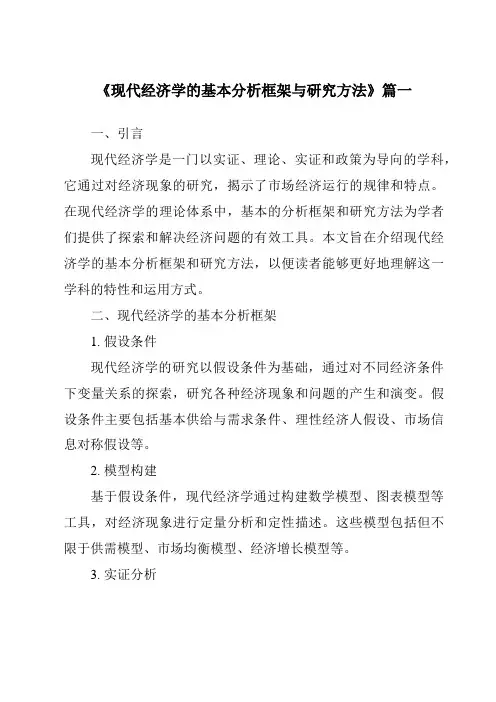 《现代经济学的基本分析框架与研究方法》篇一

一、引言

现代经济学是一门以实证、理论、实证和政策为导向的学科，它通过对经济现象的研究，揭示了市场经济运行的规律和特点。在现代经济学的理论体系中，基本的分析框架和研究方法为学者们提供了探索和解决经济问题的有效工具。本文旨在介绍现代经济学的基本分析框架和研究方法，以便读者能够更好地理解这一学科的特性和运用方式。

二、现代经济学的基本分析框架

1. 假设条件

现代经济学的研究以假设条件为基础，通过对不同经济条件下变量关系的探索，研究各种经济现象和问题的产生和演变。假设条件主要包括基本供给与需求条件、理性经济人假设、市场信息对称假设等。

2. 模型构建

基于假设条件，现代经济学通过构建数学模型、图表模型等工具，对经济现象进行定量分析和定性描述。这些模型包括但不限于供需模型、市场均衡模型、经济增长模型等。

3. 实证分析